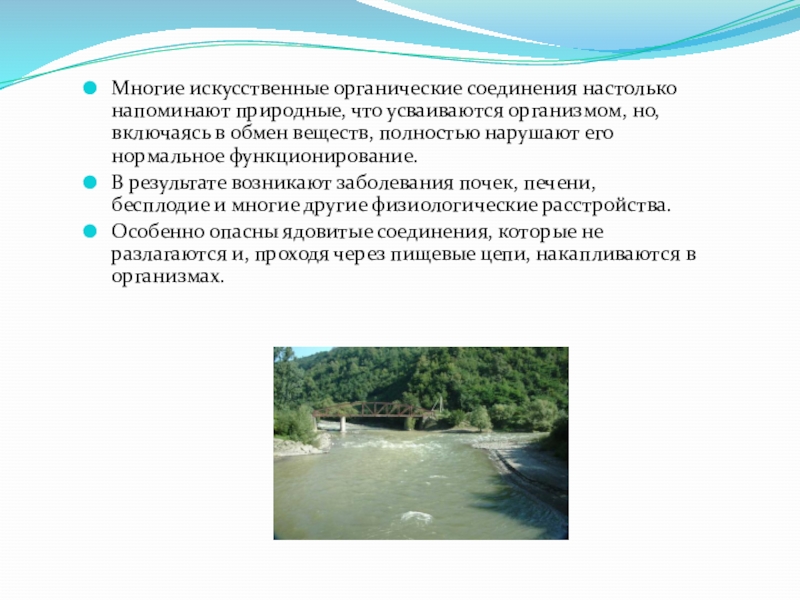 Многие искусственные органические соединения настолько напоминают природные, что усваиваются организмом, но, включаясь в обмен веществ, полностью нарушают его нормальное функционирование.

В результате возникают заболевания почек, печени, бесплодие и многие другие физиологические расстройства.

Особенно опасны ядовитые соединения, которые не разлагаются и, проходя через пищевые цепи, накапливаются в организмах.